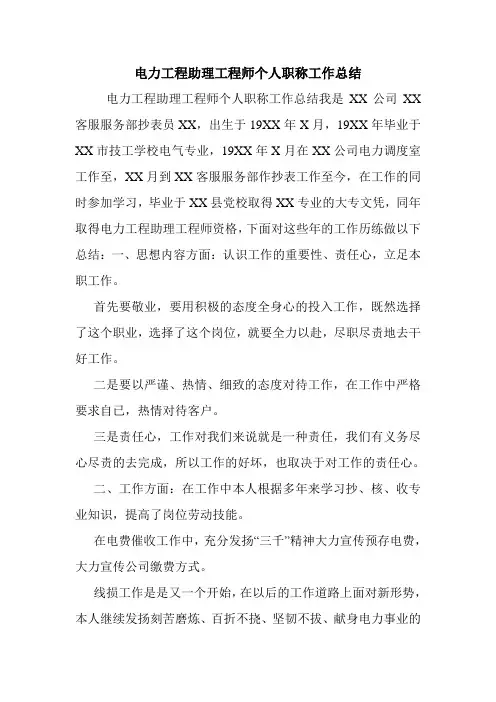 电力工程助理工程师个人职称工作总结

电力工程助理工程师个人职称工作总结我是 XX 公司 XX 客服服务部抄表员 XX，出生于 19XX 年 X 月，19XX 年毕业于 XX 市技工学校电气专业，19XX 年 X 月在 XX 公司电力调度室工作至，XX 月到 XX 客服服务部作抄表工作至今，在工作的同时参加学习，毕业于 XX 县党校取得 XX 专业的大专文凭，同年取得电力工程助理工程师资格，下面对这些年的工作历练做以下总结：一、思想内容方面：认识工作的重要性、责任心，立足本职工作。

首先要敬业，要用积极的态度全身心的投入工作，既然选择了这个职业，选择了这个岗位，就要全力以赴，尽职尽责地去干好工作。

二是要以严谨、热情、细致的态度对待工作，在工作中严格要求自己，热情对待客户。

三是责任心，工作对我们来说就是一种责任，我们有义务尽心尽责的去完成，所以工作的好坏，也取决于对工作的责任心。

二、工作方面：在工作中本人根据多年来学习抄、核、收专业知识，提高了岗位劳动技能。

在电费催收工作中，充分发扬“三千”精神大力宣传预存电费，大力宣传公司缴费方式。

线损工作是是又一个开始，在以后的工作道路上面对新形势，本人继续发扬刻苦磨炼、百折不挠、坚韧不拔、献身电力事业的